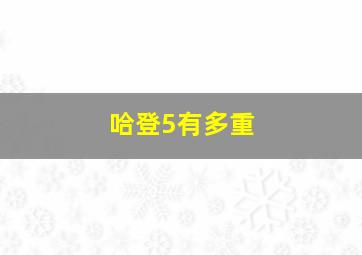 哈登5有多重